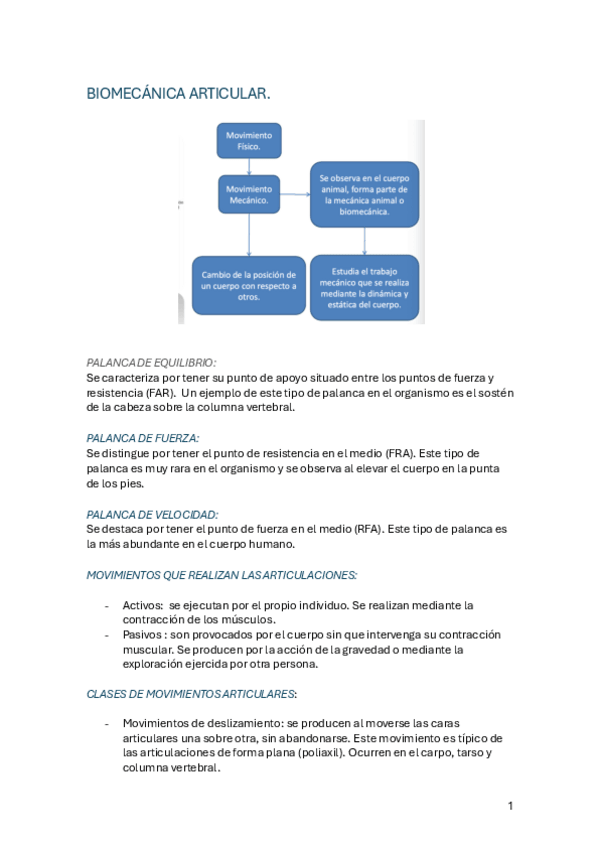 BIOMECÁNICA ARTICULAR.

Movimiento Físico.

Movimiento Mecánico.

Se observa en el cuerpo animal, forma parte de la mecánica animal o biomecánica.

Cambio de la posición de un cuerpo con respecto a otros.

Estudia el trabajo mecánico que se realiza mediante la dinámica y estática del cuerpo.

PALANCA DE EQUILIBRIO:
Se caracteriza por tener su punto de apoyo situado entre los puntos de fuerza y resistencia (FAR). Un ejemplo de este tipo de palanca en el organismo es el sostén de la cabeza sobre la columna vertebral.

PALANCA DE FUERZA:
Se distingue por tener el punto de resistencia en el medio (FRA). Este tipo de palanca es muy rara en el organismo y se observa al elevar el cuerpo en la punta de los pies.

PALANCA DE VELOCIDAD:
Se destaca por tener el punto de fuerza en el medio (RFA). Este tipo de palanca es la más abundante en el cuerpo humano.

MOVIMIENTOS QUE REALIZAN LAS ARTICULACIONES:

- Activos: se ejecutan por el propio individuo. Se realizan mediante la contracción de los músculos.
- Pasivos : son provocados por el cuerpo sin que intervenga su contracción muscular. Se producen por la acción de la gravedad o mediante la exploración ejercida por otra persona.

CLASES DE MOVIMIENTOS ARTICULARES:

- Movimientos de deslizamiento: se producen al moverse las caras articulares una sobre otra, sin abandonarse. Este movimiento es típico de las articulaciones de forma plana (poliaxil). Ocurren en el carpo, tarso y columna vertebral.

1